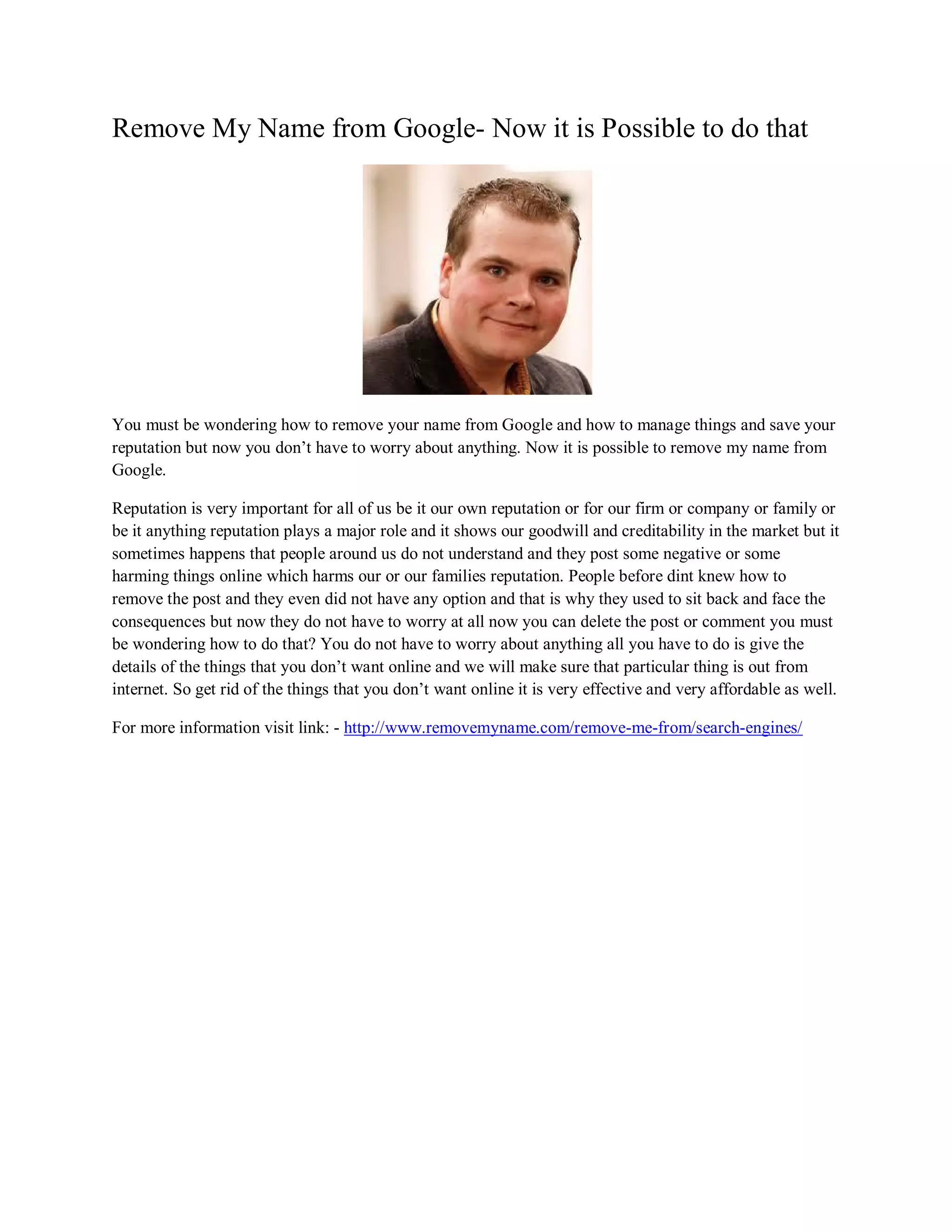 Remove My Name from Google- Now it is Possible to do that

You must be wondering how to remove your name from Google and how to manage things and save your reputation but now you don’t have to worry about anything. Now it is possible to remove my name from Google.

Reputation is very important for all of us be it our own reputation or for our firm or company or family or be it anything reputation plays a major role and it shows our goodwill and creditability in the market but it sometimes happens that people around us do not understand and they post some negative or some harming things online which harms our or our families reputation. People before dint knew how to remove the post and they even did not have any option and that is why they used to sit back and face the consequences but now they do not have to worry at all now you can delete the post or comment you must be wondering how to do that? You do not have to worry about anything all you have to do is give the details of the things that you don’t want online and we will make sure that particular thing is out from internet. So get rid of the things that you don’t want online it is very effective and very affordable as well.

For more information visit link: - http://www.removemyname.com/remove-me-from/search-engines/